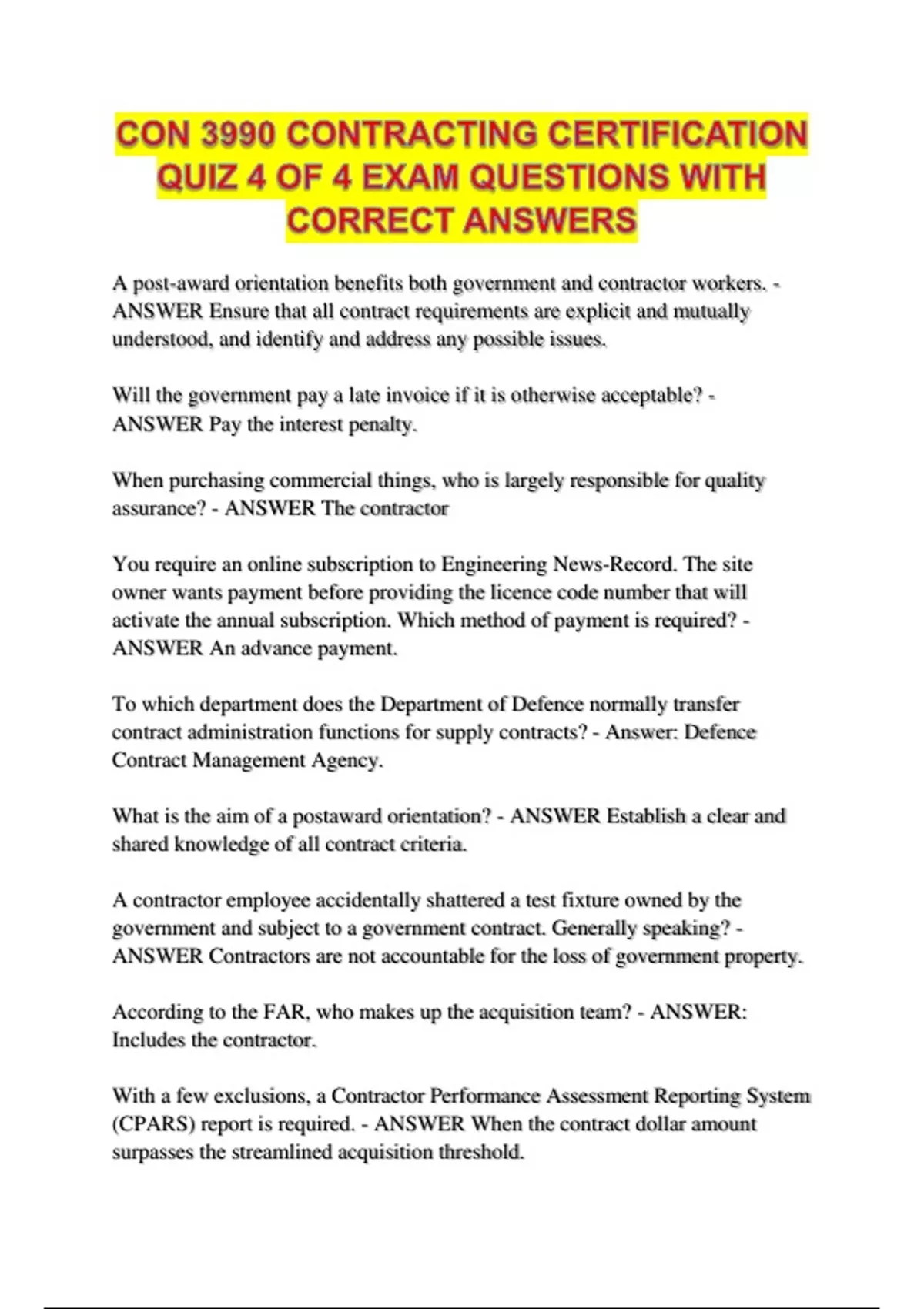 CON 3990 CONTRACTING CERTIFICATION QUIZ 4 OF 4 EXAM QUESTIONS WITH CORRECT ANSWERS

A post-award orientation benefits both government and contractor workers. - ANSWER Ensure that all contract requirements are explicit and mutually understood, and identify and address any possible issues.

Will the government pay a late invoice if it is otherwise acceptable? - ANSWER Pay the interest penalty.

When purchasing commercial things, who is largely responsible for quality assurance? - ANSWER The contractor

You require an online subscription to Engineering News-Record. The site owner wants payment before providing the licence code number that will activate the annual subscription. Which method of payment is required? - ANSWER An advance payment.

To which department does the Department of Defence normally transfer contract administration functions for supply contracts? - Answer: Defence Contract Management Agency.

What is the aim of a postaward orientation? - ANSWER Establish a clear and shared knowledge of all contract criteria.

A contractor employee accidentally shattered a test fixture owned by the government and subject to a government contract. Generally speaking? - ANSWER Contractors are not accountable for the loss of government property.

According to the FAR, who makes up the acquisition team? - ANSWER: Includes the contractor.

With a few exclusions, a Contractor Performance Assessment Reporting System (CPARS) report is required. - ANSWER When the contract dollar amount surpasses the streamlined acquisition threshold.